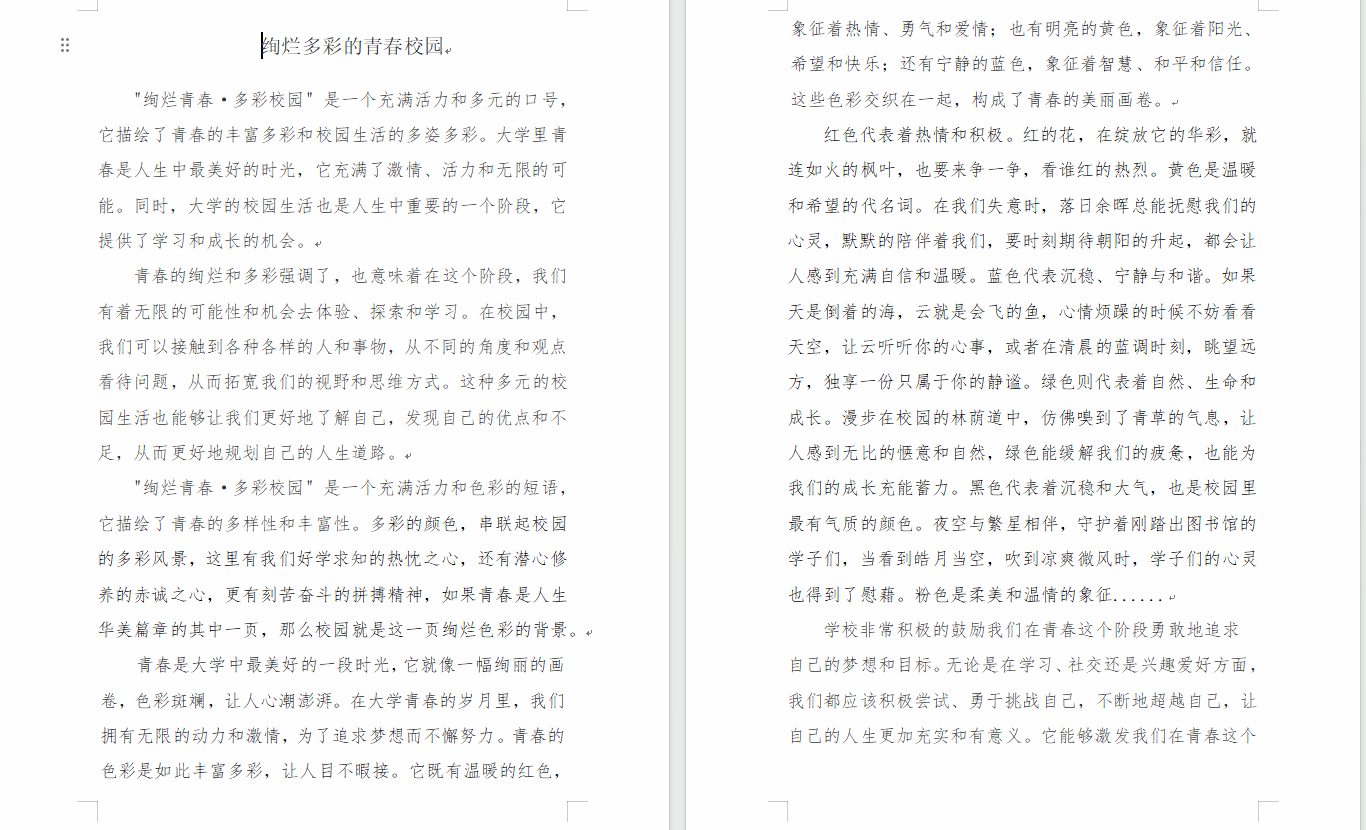 绚烂多彩的青春校园

"绚烂青春·多彩校园"是一个充满活力和多元的口号，它描绘了青春的丰富多彩和校园生活的多姿多彩。大学里青春是人生中最美好的时光，它充满了激情、活力和无限的可能。同时，大学的校园生活也是人生中重要的一个阶段，它提供了学习和成长的机会。

青春的绚烂和多彩强调了，也意味着在这个阶段，我们有着无限的可能性和机会去体验、探索和学习。在校园中，我们可以接触到各种各样的人和事物，从不同的角度和观点看待问题，从而拓宽我们的视野和思维方式。这种多元的校园生活也能够让我们更好地了解自己，发现自己的优点和不足，从而更好地规划自己的人生道路。

"绚烂青春·多彩校园"是一个充满活力和色彩的短语，它描绘了青春的多样性和丰富性。多彩的颜色，串联起校园的多彩风景，这里有我们好学求知的热忱之心，还有潜心修养的赤诚之心，更有刻苦奋斗的拼搏精神，如果青春是人生华美篇章的其中一页，那么校园就是这一页绚烂色彩的背景。

青春是大学中最美好的一段时光，它就像一幅绚丽的画卷，色彩斑斓，让人心潮澎湃。在大学青春的岁月里，我们拥有无限的动力和激情，为了追求梦想而不懈努力。青春的色彩是如此丰富多彩，让人目不暇接。它既有温暖的红色，象征着热情、勇气和爱情；也有明亮的黄色，象征着阳光、希望和快乐；还有宁静的蓝色，象征着智慧、和平和信任。这些色彩交织在一起，构成了青春的美丽画卷。

红色代表着热情和积极。红的花，在绽放它的华彩，就连如火的枫叶，也要来争一争，看谁红的热烈。黄色是温暖和希望的代名词。在我们失意时，落日余晖总能抚慰我们的心灵，默默的陪伴着我们，要时刻期待朝阳的升起，都会让人感到充满自信和温暖。蓝色代表沉稳、宁静与和谐。如果天是倒着的海，云就是会飞的鱼，心情烦躁的时候不妨看看天空，让云听听你的心事，或者在清晨的蓝调时刻，眺望远方，独享一份只属于你的静谧。绿色则代表着自然、生命和成长。漫步在校园的林荫道中，仿佛嗅到了青草的气息，让人感到无比的惬意和自然，绿色能缓解我们的疲惫，也能为我们的成长充能蓄力。黑色代表着沉稳和大气，也是校园里最有气质的颜色。夜空与繁星相伴，守护着刚踏出图书馆的学子们，当看到皓月当空，吹到凉爽微风时，学子们的心灵也得到了慰藉。粉色是柔美和温情的象征......

学校非常积极的鼓励我们在青春这个阶段勇敢地追求自己的梦想和目标。无论是在学习、社交还是兴趣爱好方面，我们都应该积极尝试、勇于挑战自己，不断地超越自己，让自己的人生更加充实和有意义。它能够激发我们在青春这个